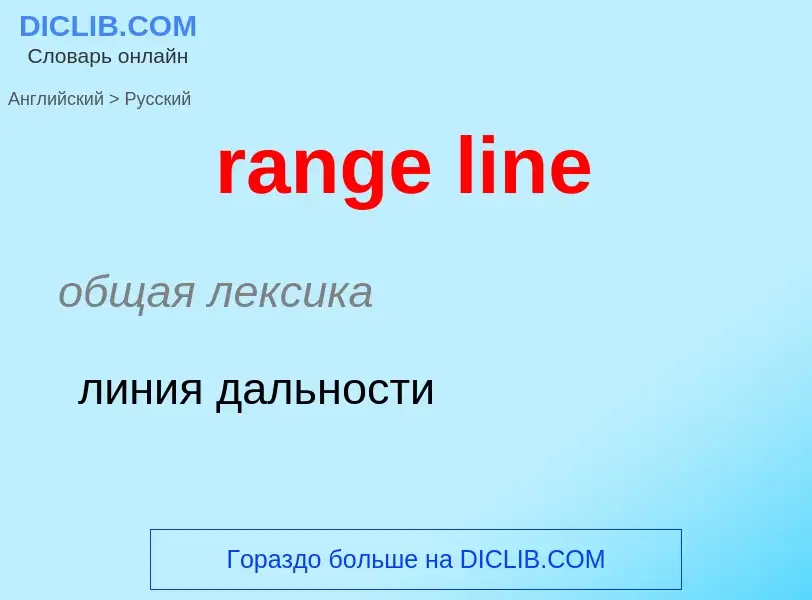 DICLIB.COM
Словарь онлайн

Английский > Русский

range line

общая лексика

линия дальности

Гораздо больше на DICLIB.COM